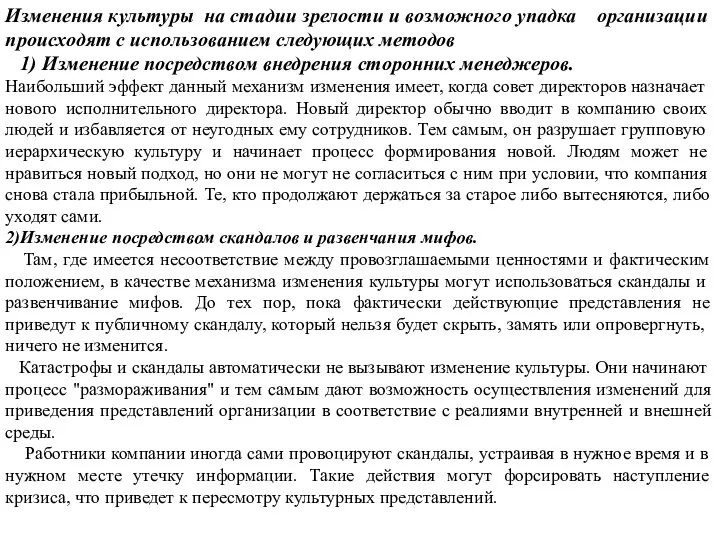 Изменения культуры на стадии зрелости и возможного упадка организации происходят с использованием следующих методов

1) Изменение посредством внедрения сторонних менеджеров.

Наибольший эффект данный механизм изменения имеет, когда совет директоров назначает нового исполнительного директора. Новый директор обычно вводит в компанию своих людей и избавляется от неугодных ему сотрудников. Тем самым, он разрушает групповую иерархическую культуру и начинает процесс формирования новой. Людям может не нравиться новый подход, но они не могут не согласиться с ним при условии, что компания снова стала прибыльной. Те, кто продолжают держаться за старое либо вытесняются, либо уходят сами.

2)Изменение посредством скандалов и развенчания мифов.

Там, где имеется несоответствие между провозглашаемыми ценностями и фактическим положением, в качестве механизма изменения культуры могут использоваться скандалы и развенчивание мифов. До тех пор, пока фактически действующие представления не приведут к публичному скандалу, который нельзя будет скрыть, замять или опровергнуть, ничего не изменится.

Катастрофы и скандалы автоматически не вызывают изменение культуры. Они начинают процесс "размораживания" и тем самым дают возможность осуществления изменений для приведения представлений организации в соответствие с реалиями внутренней и внешней среды.

Работники компании иногда сами провоцируют скандалы, устраивая в нужное время и в нужном месте утечку информации. Такие действия могут форсировать наступление кризиса, что приведет к пересмотру культурных представлений.